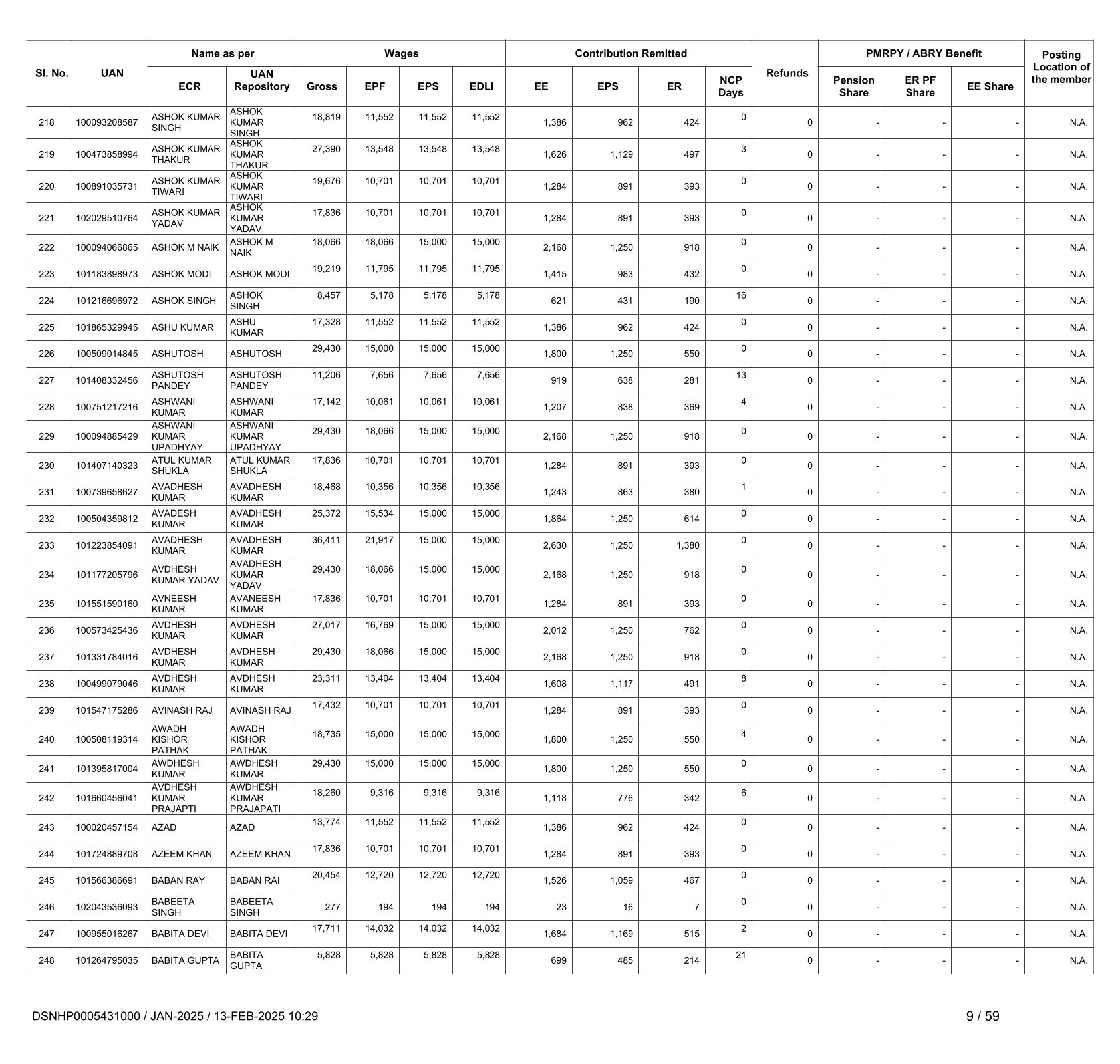 | Sl. No. | UAN | Name as per ECR | Name as per UAN Repository | Wages Gross | Wages EPF | Wages EPS | Wages EDLI | Contribution Remitted EE | Contribution Remitted EPS | Contribution Remitted ER | NCP Days | Refunds | PMRPY / ABRY Benefit Pension Share | PMRPY / ABRY Benefit ER PF Share | PMRPY / ABRY Benefit EE Share | Posting Location of the member |
|---|---|---|---|---|---|---|---|---|---|---|---|---|---|---|---|---|
| 218 | 100093208587 | ASHOK KUMAR SINGH | ASHOK KUMAR SINGH | 18,819 | 11,552 | 11,552 | 11,552 | 1,386 | 962 | 424 | 0 | 0 | - | - | - | N.A. |
| 219 | 100473858994 | ASHOK KUMAR THAKUR | ASHOK KUMAR THAKUR | 27,390 | 13,548 | 13,548 | 13,548 | 1,626 | 1,129 | 497 | 3 | 0 | - | - | - | N.A. |
| 220 | 100891035731 | ASHOK KUMAR TIWARI | ASHOK KUMAR TIWARI | 19,676 | 10,701 | 10,701 | 10,701 | 1,284 | 891 | 393 | 0 | 0 | - | - | - | N.A. |
| 221 | 102029510764 | ASHOK KUMAR YADAV | ASHOK KUMAR YADAV | 17,836 | 10,701 | 10,701 | 10,701 | 1,284 | 891 | 393 | 0 | 0 | - | - | - | N.A. |
| 222 | 100094066865 | ASHOK M NAIK | ASHOK M NAIK | 18,066 | 18,066 | 15,000 | 15,000 | 2,168 | 1,250 | 918 | 0 | 0 | - | - | - | N.A. |
| 223 | 101183898973 | ASHOK MODI | ASHOK MODI | 19,219 | 11,795 | 11,795 | 11,795 | 1,415 | 983 | 432 | 0 | 0 | - | - | - | N.A. |
| 224 | 101216696972 | ASHOK SINGH | ASHOK SINGH | 8,457 | 5,178 | 5,178 | 5,178 | 621 | 431 | 190 | 16 | 0 | - | - | - | N.A. |
| 225 | 101865329945 | ASHU KUMAR | ASHU KUMAR | 17,328 | 11,552 | 11,552 | 11,552 | 1,386 | 962 | 424 | 0 | 0 | - | - | - | N.A. |
| 226 | 100509014845 | ASHUTOSH | ASHUTOSH | 29,430 | 15,000 | 15,000 | 15,000 | 1,800 | 1,250 | 550 | 0 | 0 | - | - | - | N.A. |
| 227 | 101408332456 | ASHUTOSH PANDEY | ASHUTOSH PANDEY | 11,206 | 7,656 | 7,656 | 7,656 | 919 | 638 | 281 | 13 | 0 | - | - | - | N.A. |
| 228 | 100751217216 | ASHWANI KUMAR | ASHWANI KUMAR | 17,142 | 10,061 | 10,061 | 10,061 | 1,207 | 838 | 369 | 4 | 0 | - | - | - | N.A. |
| 229 | 100094885429 | ASHWANI KUMAR UPADHYAY | ASHWANI KUMAR UPADHYAY | 29,430 | 18,066 | 15,000 | 15,000 | 2,168 | 1,250 | 918 | 0 | 0 | - | - | - | N.A. |
| 230 | 101407140323 | ATUL KUMAR SHUKLA | ATUL KUMAR SHUKLA | 17,836 | 10,701 | 10,701 | 10,701 | 1,284 | 891 | 393 | 0 | 0 | - | - | - | N.A. |
| 231 | 100739658627 | AVADHESH KUMAR | AVADHESH KUMAR | 18,468 | 10,356 | 10,356 | 10,356 | 1,243 | 863 | 380 | 1 | 0 | - | - | - | N.A. |
| 232 | 100504359812 | AVADESH KUMAR | AVADHESH KUMAR | 25,372 | 15,534 | 15,000 | 15,000 | 1,864 | 1,250 | 614 | 0 | 0 | - | - | - | N.A. |
| 233 | 101223854091 | AVADHESH KUMAR | AVADHESH KUMAR | 36,411 | 21,917 | 15,000 | 15,000 | 2,630 | 1,250 | 1,380 | 0 | 0 | - | - | - | N.A. |
| 234 | 101177205796 | AVDHESH KUMAR YADAV | AVADHESH KUMAR YADAV | 29,430 | 18,066 | 15,000 | 15,000 | 2,168 | 1,250 | 918 | 0 | 0 | - | - | - | N.A. |
| 235 | 101551590160 | AVNEESH KUMAR | AVANEESH KUMAR | 17,836 | 10,701 | 10,701 | 10,701 | 1,284 | 891 | 393 | 0 | 0 | - | - | - | N.A. |
| 236 | 100573425436 | AVDHESH KUMAR | AVDHESH KUMAR | 27,017 | 16,769 | 15,000 | 15,000 | 2,012 | 1,250 | 762 | 0 | 0 | - | - | - | N.A. |
| 237 | 101331784016 | AVDHESH KUMAR | AVDHESH KUMAR | 29,430 | 18,066 | 15,000 | 15,000 | 2,168 | 1,250 | 918 | 0 | 0 | - | - | - | N.A. |
| 238 | 100499079046 | AVDHESH KUMAR | AVDHESH KUMAR | 23,311 | 13,404 | 13,404 | 13,404 | 1,608 | 1,117 | 491 | 8 | 0 | - | - | - | N.A. |
| 239 | 101547175286 | AVINASH RAJ | AVINASH RAJ | 17,432 | 10,701 | 10,701 | 10,701 | 1,284 | 891 | 393 | 0 | 0 | - | - | - | N.A. |
| 240 | 100508119314 | AWADH KISHOR PATHAK | AWADH KISHOR PATHAK | 18,735 | 15,000 | 15,000 | 15,000 | 1,800 | 1,250 | 550 | 4 | 0 | - | - | - | N.A. |
| 241 | 101395817004 | AWDHESH KUMAR | AWDHESH KUMAR | 29,430 | 15,000 | 15,000 | 15,000 | 1,800 | 1,250 | 550 | 0 | 0 | - | - | - | N.A. |
| 242 | 101660456041 | AVDHESH KUMAR PRAJAPTI | AWDHESH KUMAR PRAJAPATI | 18,260 | 9,316 | 9,316 | 9,316 | 1,118 | 776 | 342 | 6 | 0 | - | - | - | N.A. |
| 243 | 100020457154 | AZAD | AZAD | 13,774 | 11,552 | 11,552 | 11,552 | 1,386 | 962 | 424 | 0 | 0 | - | - | - | N.A. |
| 244 | 101724889708 | AZEEM KHAN | AZEEM KHAN | 17,836 | 10,701 | 10,701 | 10,701 | 1,284 | 891 | 393 | 0 | 0 | - | - | - | N.A. |
| 245 | 101566386691 | BABAN RAY | BABAN RAI | 20,454 | 12,720 | 12,720 | 12,720 | 1,526 | 1,059 | 467 | 0 | 0 | - | - | - | N.A. |
| 246 | 102043536093 | BABEETA SINGH | BABEETA SINGH | 277 | 194 | 194 | 194 | 23 | 16 | 7 | 0 | 0 | - | - | - | N.A. |
| 247 | 100955016267 | BABITA DEVI | BABITA DEVI | 17,711 | 14,032 | 14,032 | 14,032 | 1,684 | 1,169 | 515 | 2 | 0 | - | - | - | N.A. |
| 248 | 101264795035 | BABITA GUPTA | BABITA GUPTA | 5,828 | 5,828 | 5,828 | 5,828 | 699 | 485 | 214 | 21 | 0 | - | - | - | N.A. |

DSNHP0005431000 / JAN-2025 / 13-FEB-2025 10:29

9 / 59